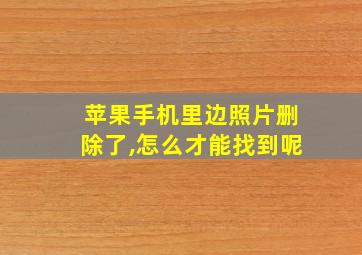 苹果手机里边照片删除了,怎么才能找到呢